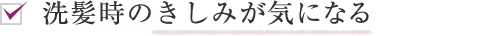 洗髪時のきしみが気になる